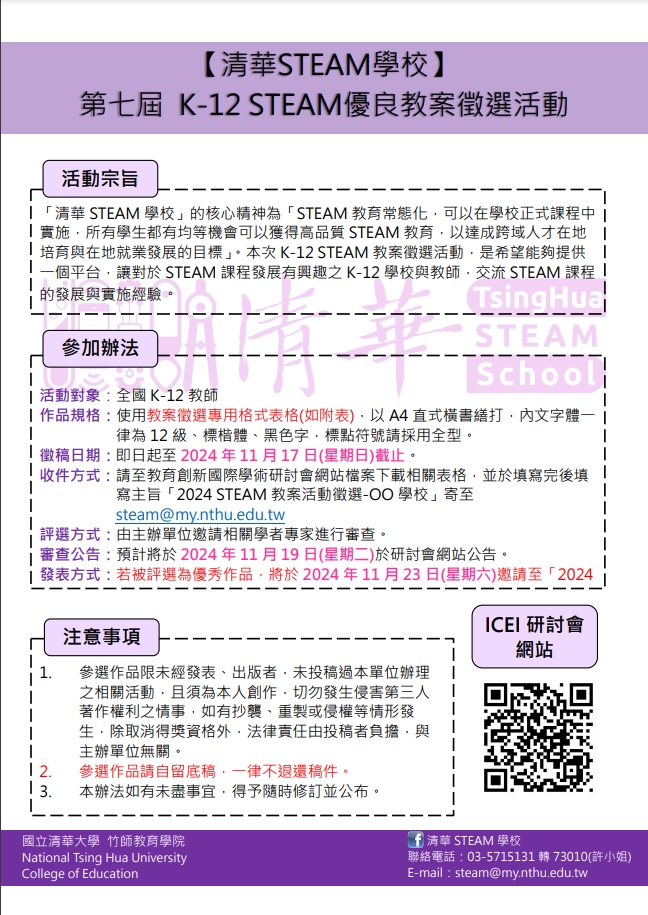 【清華STEAM學校】
第七屆 K-12 STEAM優良教案徵選活動

活動宗旨

「清華 STEAM 學校」的核心精神為「STEAM 教育常態化，可以在學校正式課程中實施，所有學生都有均等機會可以獲得高品質 STEAM 教育，以達成跨域人才在地培育與在地就業發展的目標」。本次 K-12 STEAM 教案徵選活動，是希望能夠提供一個平台，讓對於 STEAM 課程發展有興趣之 K-12 學校與教師，交流 STEAM 課程的發展與實施經驗。

清華 TsingHua STEAM School

參加辦法

活動對象：全國 K-12 教師
作品規格：使用教案徵選專用格式表格(如附表)，以 A4 直式橫書繕打，內文字體一律為 12 級、標楷體、黑色字，標點符號請採用全型。
徵稿日期：即日起至 2024 年 11 月 17 日(星期日)截止。
收件方式：請至教育創新國際學術研討會網站檔案下載相關表格，並於填寫完後填寫主旨「2024 STEAM 教案活動徵選-OO 學校」寄至 steam@my.nthu.edu.tw
評選方式：由主辦單位邀請相關學者專家進行審查。
審查公告：預計將於 2024 年 11 月 19 日(星期二)於研討會網站公告。
發表方式：若被評選為優秀作品，將於 2024 年 11 月 23 日(星期六)邀請至「2024

注意事項

1. 參選作品限未經發表、出版者，未投稿過本單位辦理之相關活動，且須為本人創作，切勿發生侵害第三人著作權利之情事，如有抄襲、重製或侵權等情形發生，除取消得獎資格外，法律責任由投稿者負擔，與主辦單位無關。
2. 參選作品請自留底稿，一律不退還稿件。
3. 本辦法如有未盡事宜，得予隨時修訂並公布。

ICEI 研討會網站

國立清華大學 竹師教育學院
National Tsing Hua University
College of Education

清華 STEAM 學校
聯絡電話：03-5715131 轉 73010(許小姐)
E-mail：steam@my.nthu.edu.tw